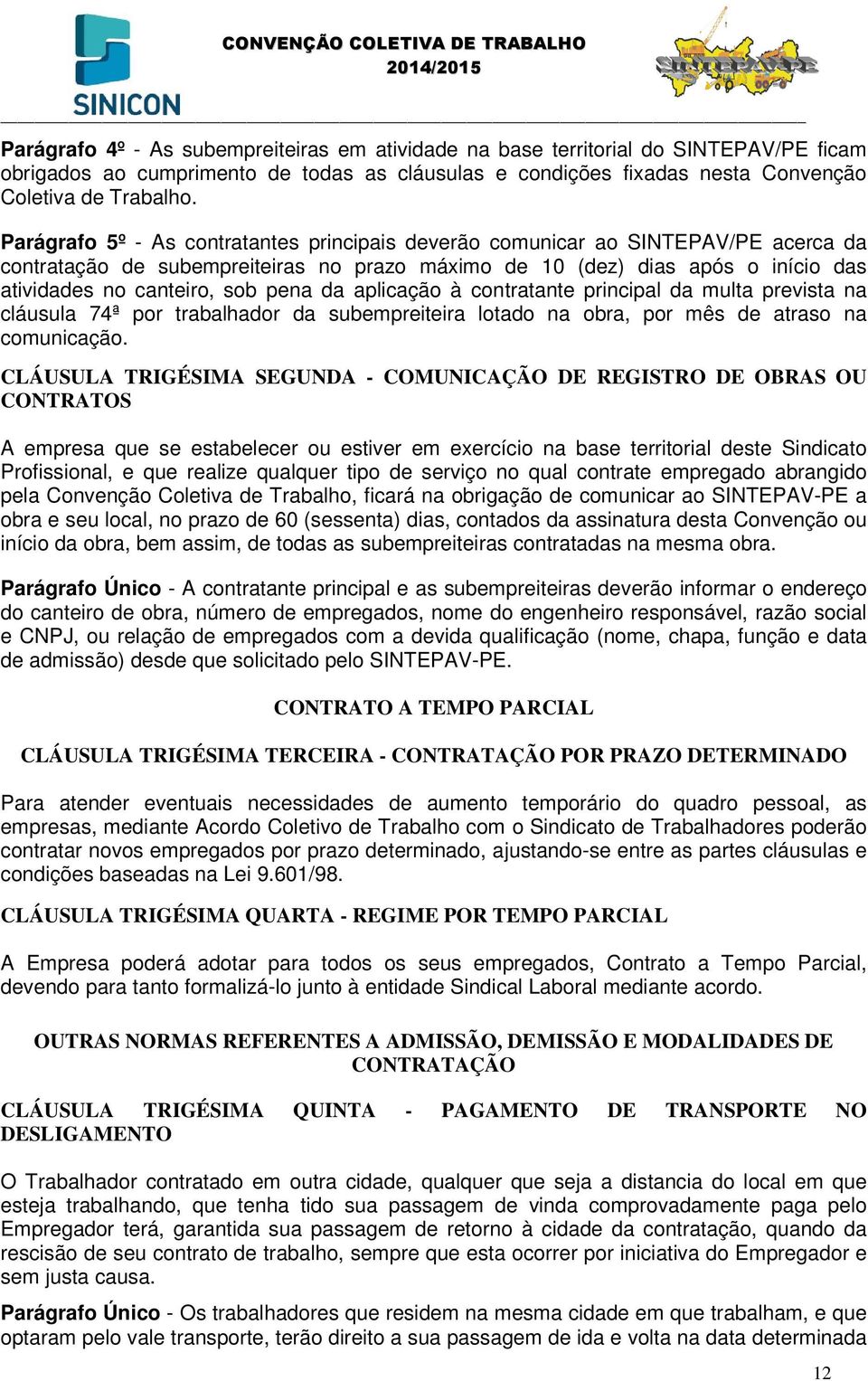 SINICON

CONVENÇÃO COLETIVA DE TRABALHO
2014/2015

SINTEPAV-PE

Parágrafo 4º - As subempreiteiras em atividade na base territorial do SINTEPAV/PE ficam obrigados ao cumprimento de todas as cláusulas e condições fixadas nesta Convenção Coletiva de Trabalho.

Parágrafo 5º - As contratantes principais deverão comunicar ao SINTEPAV/PE acerca da contratação de subempreiteiras no prazo máximo de 10 (dez) dias após o início das atividades no canteiro, sob pena da aplicação à contratante principal da multa prevista na cláusula 74ª por trabalhador da subempreiteira lotado na obra, por mês de atraso na comunicação.

CLÁUSULA TRIGÉSIMA SEGUNDA - COMUNICAÇÃO DE REGISTRO DE OBRAS OU CONTRATOS

A empresa que se estabelecer ou estiver em exercício na base territorial deste Sindicato Profissional, e que realize qualquer tipo de serviço no qual contrate empregado abrangido pela Convenção Coletiva de Trabalho, ficará na obrigação de comunicar ao SINTEPAV-PE a obra e seu local, no prazo de 60 (sessenta) dias, contados da assinatura desta Convenção ou início da obra, bem assim, de todas as subempreiteiras contratadas na mesma obra.

Parágrafo Único - A contratante principal e as subempreiteiras deverão informar o endereço do canteiro de obra, número de empregados, nome do engenheiro responsável, razão social e CNPJ, ou relação de empregados com a devida qualificação (nome, chapa, função e data de admissão) desde que solicitado pelo SINTEPAV-PE.

CONTRATO A TEMPO PARCIAL

CLÁUSULA TRIGÉSIMA TERCEIRA - CONTRATAÇÃO POR PRAZO DETERMINADO

Para atender eventuais necessidades de aumento temporário do quadro pessoal, as empresas, mediante Acordo Coletivo de Trabalho com o Sindicato de Trabalhadores poderão contratar novos empregados por prazo determinado, ajustando-se entre as partes cláusulas e condições baseadas na Lei 9.601/98.

CLÁUSULA TRIGÉSIMA QUARTA - REGIME POR TEMPO PARCIAL

A Empresa poderá adotar para todos os seus empregados, Contrato a Tempo Parcial, devendo para tanto formalizá-lo junto à entidade Sindical Laboral mediante acordo.

OUTRAS NORMAS REFERENTES A ADMISSÃO, DEMISSÃO E MODALIDADES DE CONTRATAÇÃO

CLÁUSULA TRIGÉSIMA QUINTA - PAGAMENTO DE TRANSPORTE NO DESLIGAMENTO

O Trabalhador contratado em outra cidade, qualquer que seja a distancia do local em que esteja trabalhando, que tenha tido sua passagem de vinda comprovadamente paga pelo Empregador terá, garantida sua passagem de retorno à cidade da contratação, quando da rescisão de seu contrato de trabalho, sempre que esta ocorrer por iniciativa do Empregador e sem justa causa.

Parágrafo Único - Os trabalhadores que residem na mesma cidade em que trabalham, e que optaram pelo vale transporte, terão direito a sua passagem de ida e volta na data determinada

12